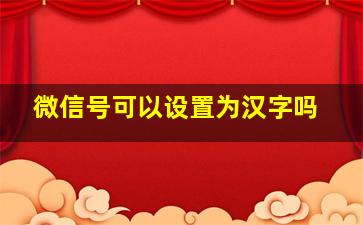 微信号可以设置为汉字吗